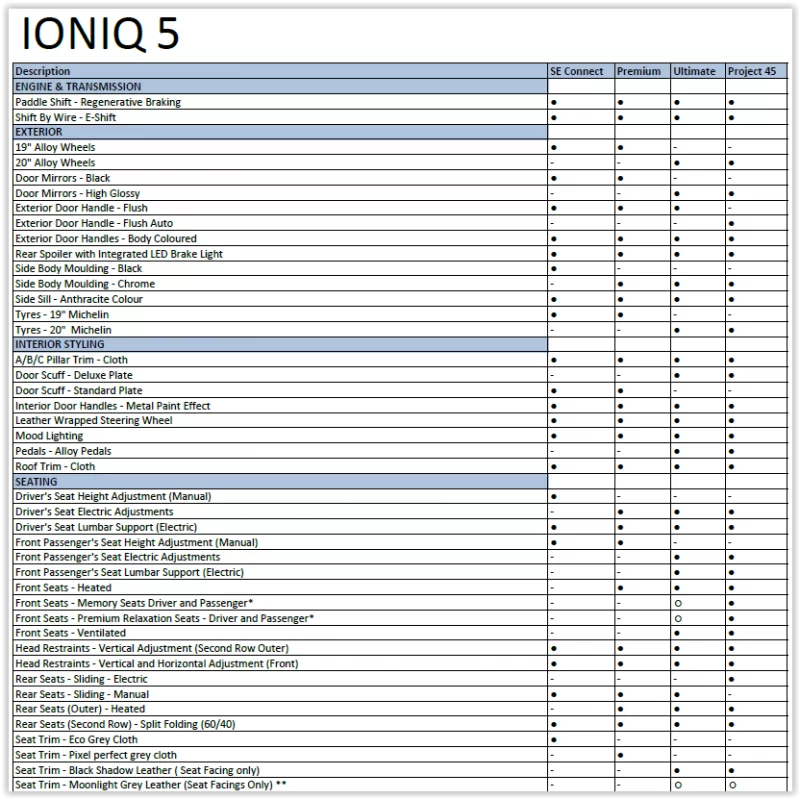 IONIQ 5

| Description | SE Connect | Premium | Ultimate | Project 45 |
|---|---|---|---|---|
| ENGINE & TRANSMISSION | | | | |
| Paddle Shift - Regenerative Braking | ● | ● | ● | ● |
| Shift By Wire - E-Shift | ● | ● | ● | ● |
| EXTERIOR | | | | |
| 19" Alloy Wheels | ● | ● | - | - |
| 20" Alloy Wheels | - | - | ● | ● |
| Door Mirrors - Black | ● | ● | - | - |
| Door Mirrors - High Glossy | - | - | ● | ● |
| Exterior Door Handle - Flush | ● | ● | ● | - |
| Exterior Door Handle - Flush Auto | - | - | - | ● |
| Exterior Door Handles - Body Coloured | ● | ● | ● | ● |
| Rear Spoiler with Integrated LED Brake Light | ● | ● | ● | ● |
| Side Body Moulding - Black | ● | - | - | - |
| Side Body Moulding - Chrome | - | ● | ● | ● |
| Side Sill - Anthracite Colour | ● | ● | ● | ● |
| Tyres - 19" Michelin | ● | ● | - | - |
| Tyres - 20" Michelin | - | - | ● | ● |
| INTERIOR STYLING | | | | |
| A/B/C Pillar Trim - Cloth | ● | ● | ● | ● |
| Door Scuff - Deluxe Plate | - | - | ● | ● |
| Door Scuff - Standard Plate | ● | ● | - | - |
| Interior Door Handles - Metal Paint Effect | ● | ● | ● | ● |
| Leather Wrapped Steering Wheel | ● | ● | ● | ● |
| Mood Lighting | ● | ● | ● | ● |
| Pedals - Alloy Pedals | - | - | ● | ● |
| Roof Trim - Cloth | ● | ● | ● | ● |
| SEATING | | | | |
| Driver's Seat Height Adjustment (Manual) | ● | - | - | - |
| Driver's Seat Electric Adjustments | - | ● | ● | ● |
| Driver's Seat Lumbar Support (Electric) | ● | ● | ● | ● |
| Front Passenger's Seat Height Adjustment (Manual) | ● | ● | - | - |
| Front Passenger's Seat Electric Adjustments | - | - | ● | ● |
| Front Passenger's Seat Lumbar Support (Electric) | - | - | ● | ● |
| Front Seats - Heated | - | ● | ● | ● |
| Front Seats - Memory Seats Driver and Passenger* | - | - | ○ | ● |
| Front Seats - Premium Relaxation Seats - Driver and Passenger* | - | - | ○ | ● |
| Front Seats - Ventilated | - | - | ● | ● |
| Head Restraints - Vertical Adjustment (Second Row Outer) | ● | ● | ● | ● |
| Head Restraints - Vertical and Horizontal Adjustment (Front) | ● | ● | ● | ● |
| Rear Seats - Sliding - Electric | - | - | - | ● |
| Rear Seats - Sliding - Manual | ● | ● | ● | - |
| Rear Seats (Outer) - Heated | - | ● | ● | ● |
| Rear Seats (Second Row) - Split Folding (60/40) | ● | ● | ● | ● |
| Seat Trim - Eco Grey Cloth | ● | - | - | - |
| Seat Trim - Pixel perfect grey cloth | - | ● | - | - |
| Seat Trim - Black Shadow Leather ( Seat Facing only) | - | - | ● | ● |
| Seat Trim - Moonlight Grey Leather (Seat Facings Only) ** | - | - | ○ | ○ |